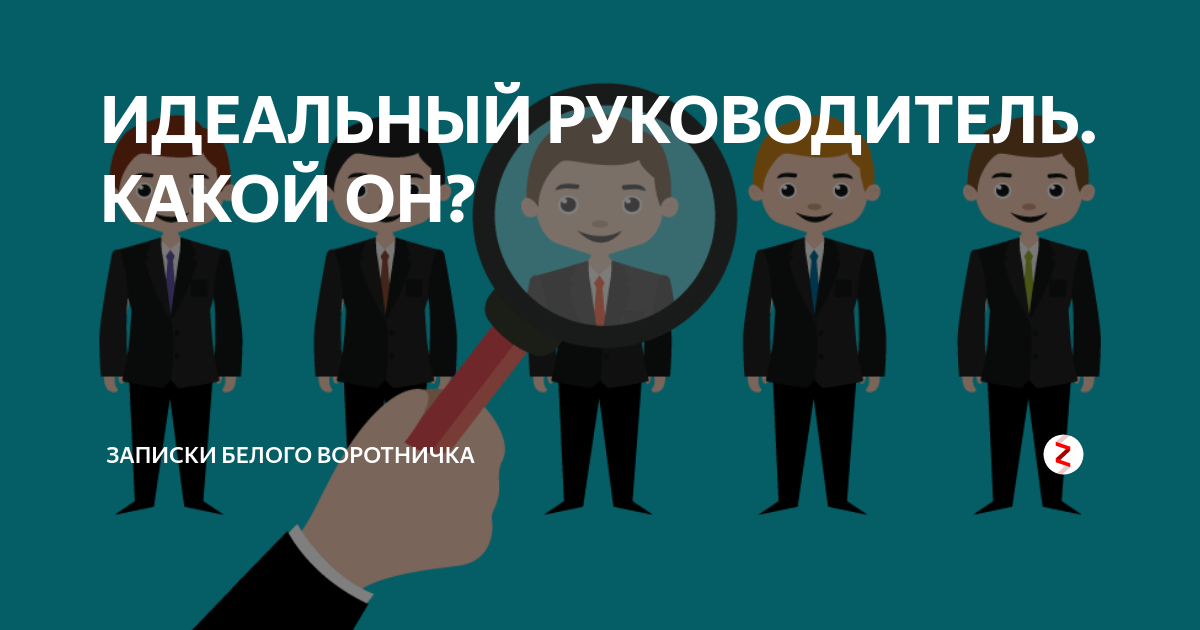 ИДЕАЛЬНЫЙ РУКОВОДИТЕЛЬ. КАКОЙ ОН?

ЗАПИСКИ БЕЛОГО ВОРОТНИЧКА